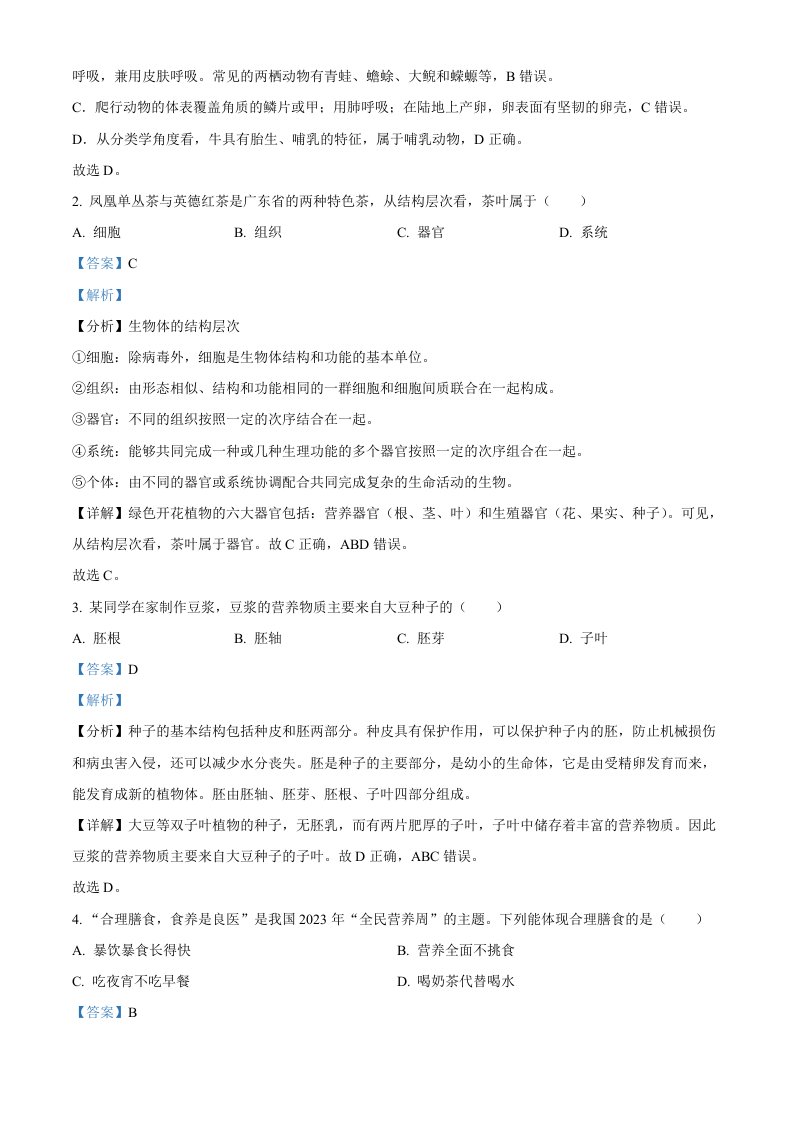 呼吸，兼用皮肤呼吸。常见的两栖动物有青蛙、蟾蜍、大鲵和蝾螈等，B 错误。

C. 爬行动物的体表覆盖角质的鳞片或甲；用肺呼吸；在陆地上产卵，卵表面有坚韧的卵壳，C 错误。

D. 从分类学角度看，牛具有胎生、哺乳的特征，属于哺乳动物，D 正确。

故选 D。

2. 凤凰单丛茶与英德红茶是广东省的两种特色茶，从结构层次看，茶叶属于（　　）

A. 细胞　　B. 组织　　C. 器官　　D. 系统

【答案】C

【解析】

【分析】生物体的结构层次

①细胞：除病毒外，细胞是生物体结构和功能的基本单位。

②组织：由形态相似、结构和功能相同的一群细胞和细胞间质联合在一起构成。

③器官：不同的组织按照一定的次序结合在一起。

④系统：能够共同完成一种或几种生理功能的多个器官按照一定的次序组合在一起。

⑤个体：由不同的器官或系统协调配合共同完成复杂的生命活动的生物。

【详解】绿色开花植物的六大器官包括：营养器官（根、茎、叶）和生殖器官（花、果实、种子）。可见，从结构层次看，茶叶属于器官。故 C 正确，ABD 错误。

故选 C。

3. 某同学在家制作豆浆，豆浆的营养物质主要来自大豆种子的（　　）

A. 胚根　　B. 胚轴　　C. 胚芽　　D. 子叶

【答案】D

【解析】

【分析】种子的基本结构包括种皮和胚两部分。种皮具有保护作用，可以保护种子内的胚，防止机械损伤和病虫害入侵，还可以减少水分丧失。胚是种子的主要部分，是幼小的生命体，它是由受精卵发育而来，能发育成新的植物体。胚由胚轴、胚芽、胚根、子叶四部分组成。

【详解】大豆等双子叶植物的种子，无胚乳，而有两片肥厚的子叶，子叶中储存着丰富的营养物质。因此豆浆的营养物质主要来自大豆种子的子叶。故 D 正确，ABC 错误。

故选 D。

4. “合理膳食，食养是良医”是我国 2023 年“全民营养周”的主题。下列能体现合理膳食的是（　　）

A. 暴饮暴食长得快　　B. 营养全面不挑食

C. 吃夜宵不吃早餐　　D. 喝奶茶代替喝水

【答案】B